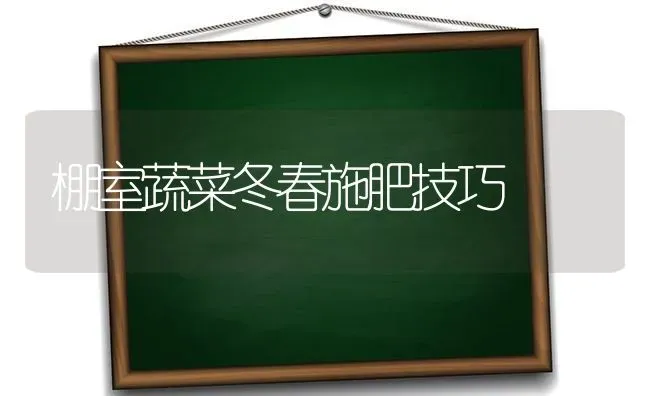 棚室蔬菜冬春施肥技巧